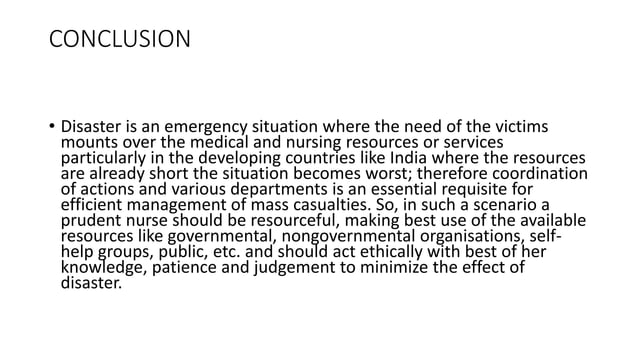 CONCLUSION

• Disaster is an emergency situation where the need of the victims mounts over the medical and nursing resources or services particularly in the developing countries like India where the resources are already short the situation becomes worst; therefore coordination of actions and various departments is an essential requisite for efficient management of mass casualties. So, in such a scenario a prudent nurse should be resourceful, making best use of the available resources like governmental, nongovernmental organisations, self-help groups, public, etc. and should act ethically with best of her knowledge, patience and judgement to minimize the effect of disaster.